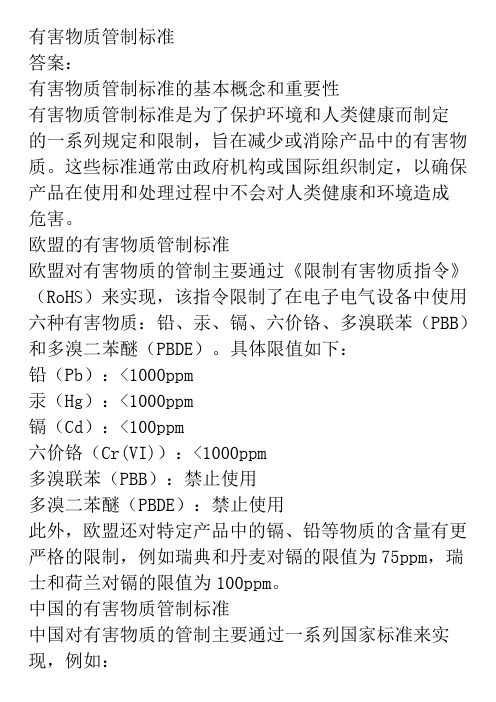 有害物质管制标准
答案:
有害物质管制标准的基本概念和重要性
有害物质管制标准是为了保护环境和人类健康而制定的一系列规定和限制，旨在减少或消除产品中的有害物质。这些标准通常由政府机构或国际组织制定，以确保产品在使用和处理过程中不会对人类健康和环境造成危害。
欧盟的有害物质管制标准
欧盟对有害物质的管制主要通过《限制有害物质指令》（RoHS）来实现，该指令限制了在电子电气设备中使用六种有害物质：铅、汞、镉、六价铬、多溴联苯（PBB）和多溴二苯醚（PBDE）。具体限值如下:
铅（Pb）：<1000ppm
汞（Hg）：<1000ppm
镉（Cd）：<100ppm
六价铬（Cr(VI)）：<1000ppm
多溴联苯（PBB）：禁止使用
多溴二苯醚（PBDE）：禁止使用
此外，欧盟还对特定产品中的镉、铅等物质的含量有更严格的限制，例如瑞典和丹麦对镉的限值为75ppm，瑞士和荷兰对镉的限值为100ppm。
中国的有害物质管制标准
中国对有害物质的管制主要通过一系列国家标准来实现，例如: